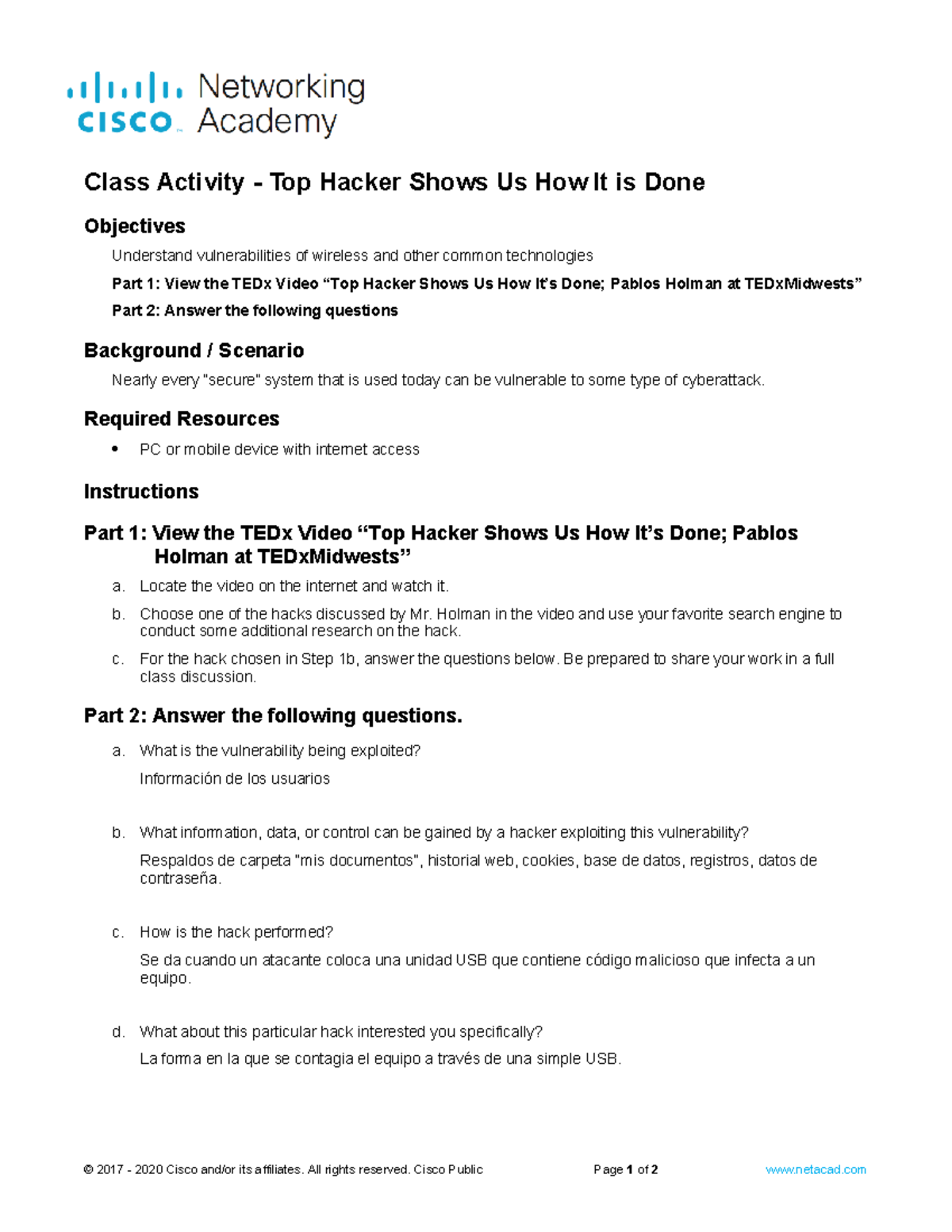 cisco Networking Academy

Class Activity - Top Hacker Shows Us How It is Done

Objectives

Understand vulnerabilities of wireless and other common technologies

Part 1: View the TEDx Video "Top Hacker Shows Us How It's Done; Pablos Holman at TEDxMidwests"

Part 2: Answer the following questions

Background / Scenario

Nearly every "secure" system that is used today can be vulnerable to some type of cyberattack.

Required Resources

• PC or mobile device with internet access

Instructions

Part 1: View the TEDx Video "Top Hacker Shows Us How It's Done; Pablos Holman at TEDxMidwests"

a. Locate the video on the internet and watch it.

b. Choose one of the hacks discussed by Mr. Holman in the video and use your favorite search engine to conduct some additional research on the hack.

c. For the hack chosen in Step 1b, answer the questions below. Be prepared to share your work in a full class discussion.

Part 2: Answer the following questions.

a. What is the vulnerability being exploited?

Información de los usuarios

b. What information, data, or control can be gained by a hacker exploiting this vulnerability?

Respaldos de carpeta "mis documentos", historial web, cookies, base de datos, registros, datos de contraseña.

c. How is the hack performed?

Se da cuando un atacante coloca una unidad USB que contiene código malicioso que infecta a un equipo.

d. What about this particular hack interested you specifically?

La forma en la que se contagia el equipo a través de una simple USB.

© 2017 - 2020 Cisco and/or its affiliates. All rights reserved. Cisco Public Page 1 of 2 www.netacad.com